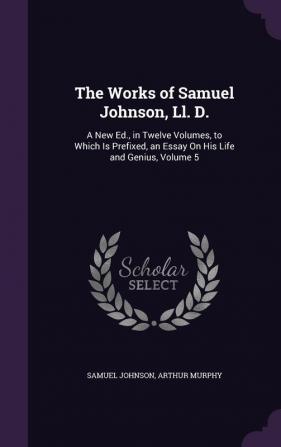 The Works of Samuel Johnson, Ll. D.

A New Ed., in Twelve Volumes, to Which Is Prefixed, an Essay On His Life and Genius, Volume 5

Scholar SELECT

SAMUEL JOHNSON, ARTHUR MURPHY